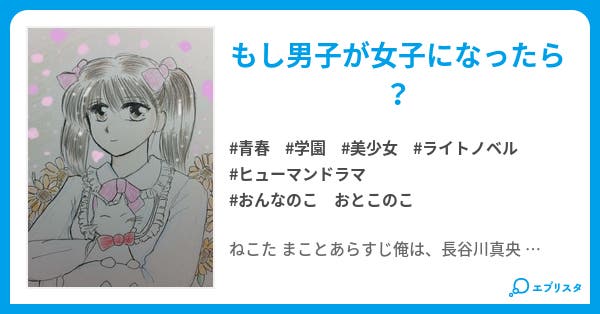 もし男子が女子になったら？

#青春　#学園　#美少女　#ライトノベル
#ヒューマンドラマ
#おんなのこ　おとこのこ

ねこた まことあらすじ俺は、長谷川真央 …

エブリスタ